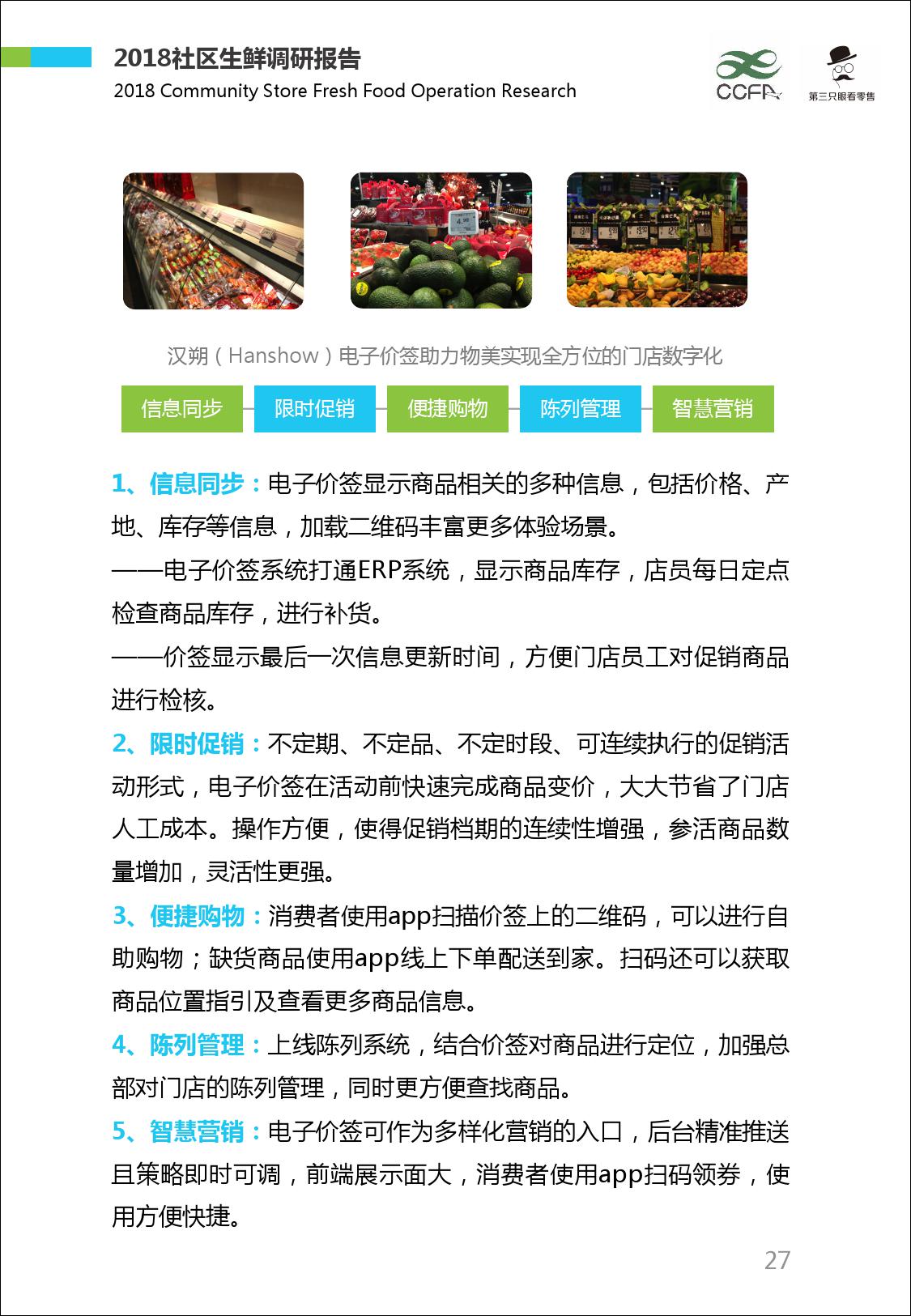 2018社区生鲜调研报告
2018 Community Store Fresh Food Operation Research

CCFA

第三只眼看零售

4.90

汉朔（Hanshow）电子价签助力物美实现全方位的门店数字化

信息同步 限时促销 便捷购物 陈列管理 智慧营销

1、信息同步：电子价签显示商品相关的多种信息，包括价格、产地、库存等信息，加载二维码丰富更多体验场景。
——电子价签系统打通ERP系统，显示商品库存，店员每日定点检查商品库存，进行补货。
——价签显示最后一次信息更新时间，方便门店员工对促销商品进行检核。
2、限时促销：不定期、不定品、不定时段、可连续执行的促销活动形式，电子价签在活动前快速完成商品变价，大大节省了门店人工成本。操作方便，使得促销档期的连续性增强，参活商品数量增加，灵活性更强。
3、便捷购物：消费者使用app扫描价签上的二维码，可以进行自助购物；缺货商品使用app线上下单配送到家。扫码还可以获取商品位置指引及查看更多商品信息。
4、陈列管理：上线陈列系统，结合价签对商品进行定位，加强总部对门店的陈列管理，同时更方便查找商品。
5、智慧营销：电子价签可作为多样化营销的入口，后台精准推送且策略即时可调，前端展示面大，消费者使用app扫码领券，使用方便快捷。

27